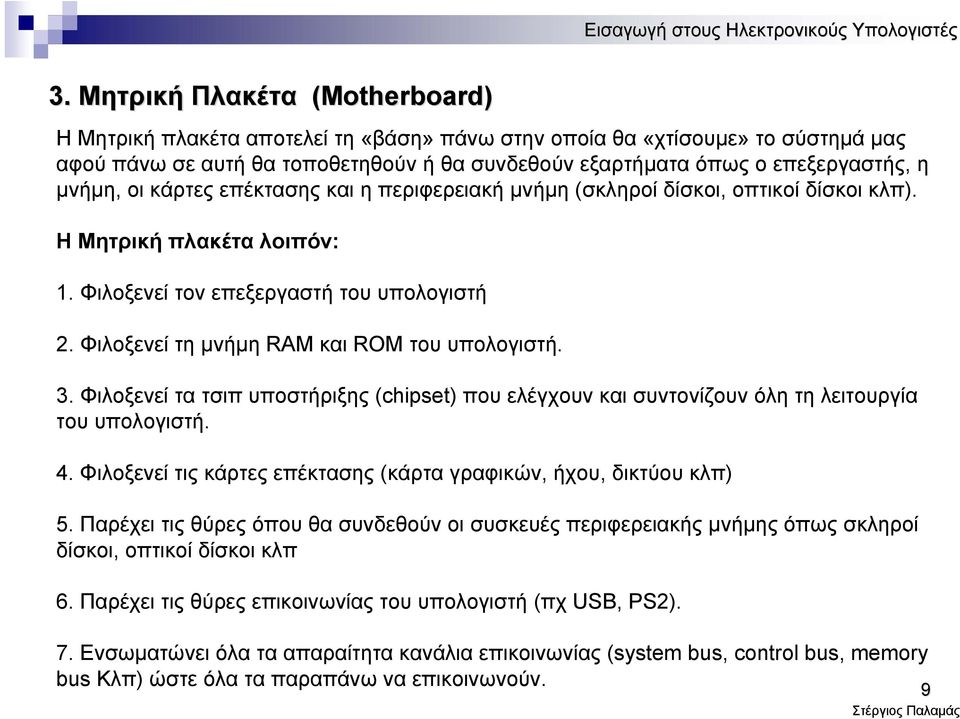 Εισαγωγή στους Ηλεκτρονικούς Υπολογιστές

3. Μητρική Πλακέτα (Motherboard)

Η Μητρική πλακέτα αποτελεί τη «βάση» πάνω στην οποία θα «χτίσουμε» το σύστημά μας αφού πάνω σε αυτή θα τοποθετηθούν ή θα συνδεθούν εξαρτήματα όπως ο επεξεργαστής, η μνήμη, οι κάρτες επέκτασης και η περιφερειακή μνήμη (σκληροί δίσκοι, οπτικοί δίσκοι κλπ).

Η Μητρική πλακέτα λοιπόν:

1. Φιλοξενεί τον επεξεργαστή του υπολογιστή

2. Φιλοξενεί τη μνήμη RAM και ROM του υπολογιστή.

3. Φιλοξενεί τα τσιπ υποστήριξης (chipset) που ελέγχουν και συντονίζουν όλη τη λειτουργία του υπολογιστή.

4. Φιλοξενεί τις κάρτες επέκτασης (κάρτα γραφικών, ήχου, δικτύου κλπ)

5. Παρέχει τις θύρες όπου θα συνδεθούν οι συσκευές περιφερειακής μνήμης όπως σκληροί δίσκοι, οπτικοί δίσκοι κλπ

6. Παρέχει τις θύρες επικοινωνίας του υπολογιστή (πχ USB, PS2).

7. Ενσωματώνει όλα τα απαραίτητα κανάλια επικοινωνίας (system bus, control bus, memory bus Κλπ) ώστε όλα τα παραπάνω να επικοινωνούν.

9

Στέργιος Παλαμάς